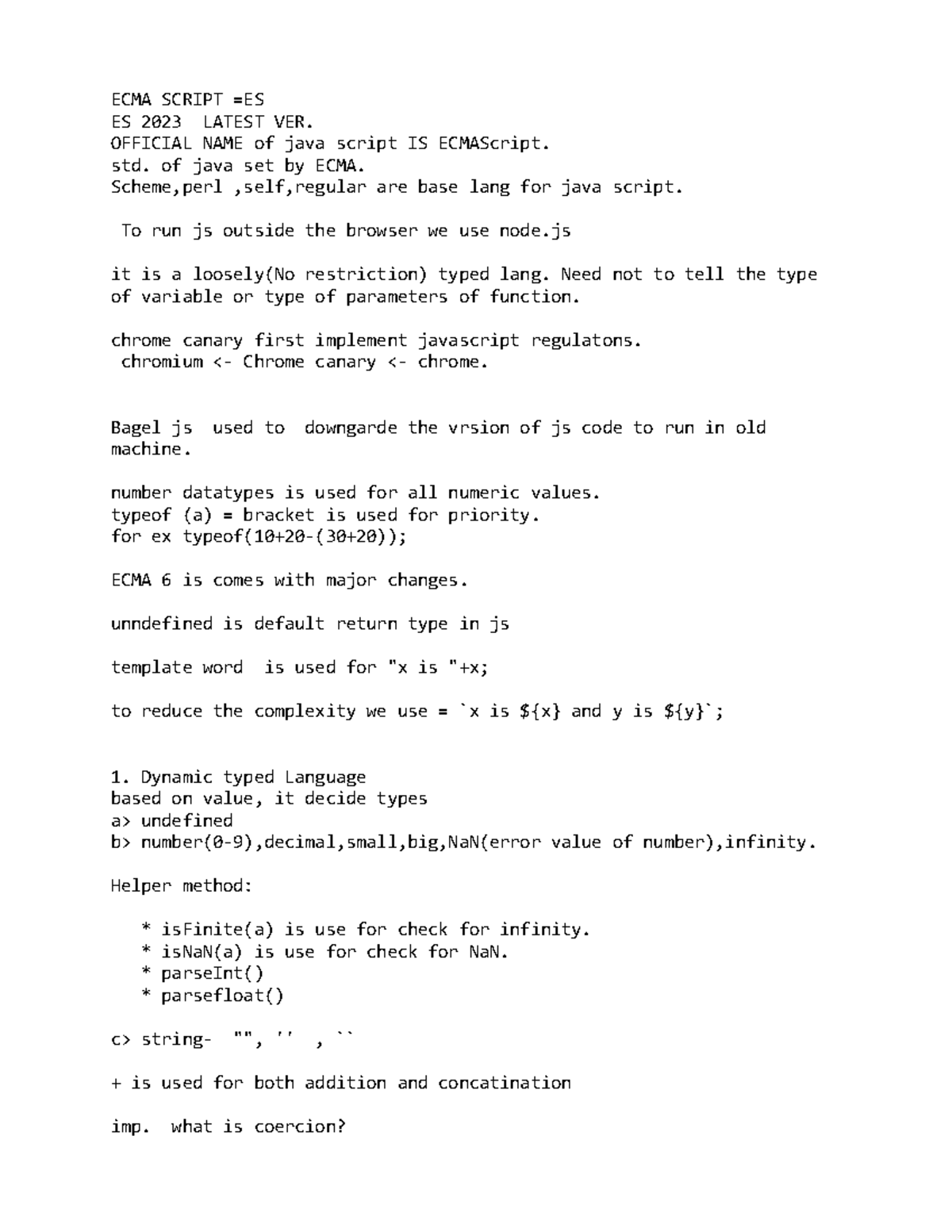 ECMA SCRIPT =ES
ES 2023  LATEST VER.
OFFICIAL NAME of java script IS ECMAScript.
std. of java set by ECMA.
Scheme,perl ,self,regular are base lang for java script.

To run js outside the browser we use node.js

it is a loosely(No restriction) typed lang. Need not to tell the type of variable or type of parameters of function.

chrome canary first implement javascript regulatons.
chromium <- Chrome canary <- chrome.

Bagel js  used to  downgarde the vrsion of js code to run in old machine.

number datatypes is used for all numeric values.
typeof (a) = bracket is used for priority.
for ex typeof(10+20-(30+20));

ECMA 6 is comes with major changes.

unndefined is default return type in js

template word  is used for "x is "+x;

to reduce the complexity we use = `x is ${x} and y is ${y}`;

1. Dynamic typed Language
based on value, it decide types
a> undefined
b> number(0-9),decimal,small,big,NaN(error value of number),infinity.

Helper method:

* isFinite(a) is use for check for infinity.
* isNaN(a) is use for check for NaN.
* parseInt()
* parsefloat()

c> string-  "", ''  , ``

+ is used for both addition and concatination

imp.  what is coercion?